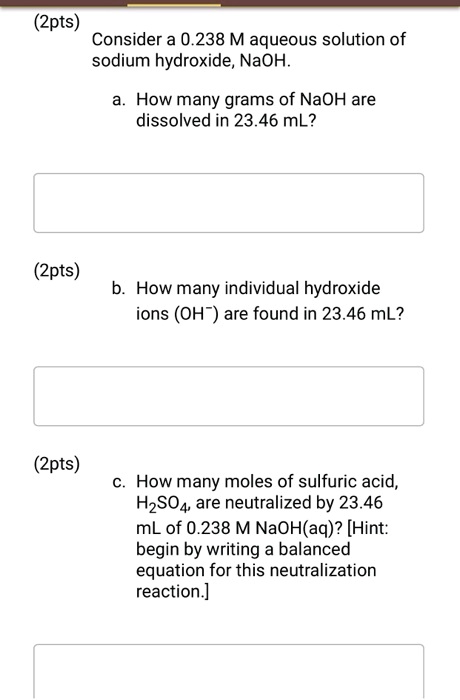 (2pts)

Consider a 0.238 M aqueous solution of sodium hydroxide, NaOH.

a. How many grams of NaOH are dissolved in 23.46 mL?

(2pts)

b. How many individual hydroxide ions ($OH^-$) are found in 23.46 mL?

(2pts)

c. How many moles of sulfuric acid, $H_2SO_4$, are neutralized by 23.46 mL of 0.238 M NaOH(aq)? [Hint: begin by writing a balanced equation for this neutralization reaction.]